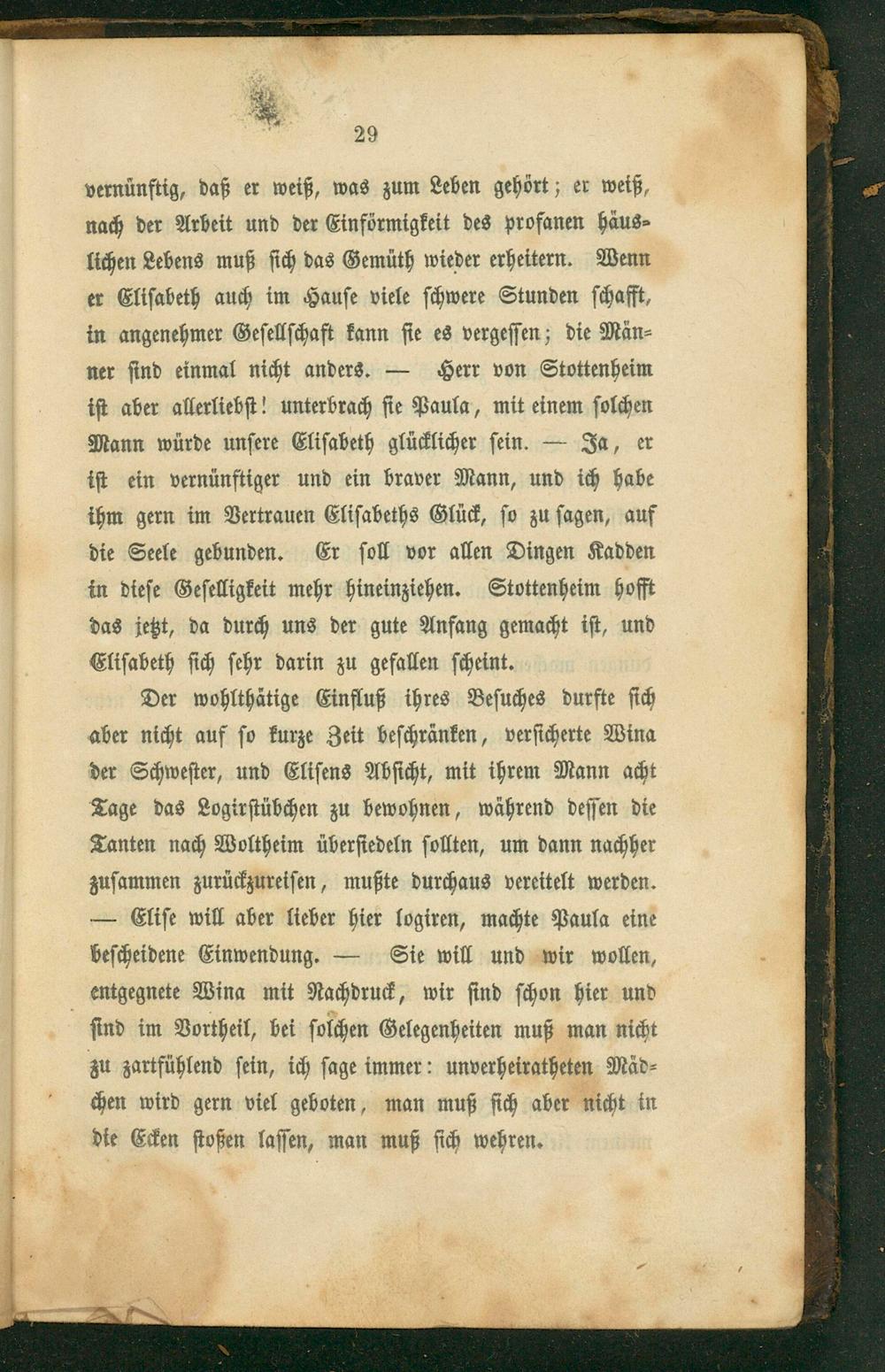 29

vernünftig, daß er weiß, was zum Leben gehört; er weiß, nach der Arbeit und der Einförmigkeit des profanen häuslichen Lebens muß sich das Gemüth wieder erheitern. Wenn er Elisabeth auch im Hause viele schwere Stunden schafft, in angenehmer Gesellschaft kann sie es vergessen; die Männer sind einmal nicht anders. — Herr von Stottenheim ist aber allerliebst! unterbrach sie Paula, mit einem solchen Mann würde unsere Elisabeth glücklicher sein. — Ja, er ist ein vernünftiger und ein braver Mann, und ich habe ihm gern im Vertrauen Elisabeths Glück, so zu sagen, auf die Seele gebunden. Er soll vor allen Dingen Kadden in diese Geselligkeit mehr hineinziehen. Stottenheim hofft das jetzt, da durch uns der gute Anfang gemacht ist, und Elisabeth sich sehr darin zu gefallen scheint.

Der wohlthätige Einfluß ihres Besuches durfte sich aber nicht auf so kurze Zeit beschränken, versicherte Wina der Schwester, und Elisens Absicht, mit ihrem Mann acht Tage das Logirstübchen zu bewohnen, während dessen die Tanten nach Woltheim übersiedeln sollten, um dann nachher zusammen zurückzureisen, mußte durchaus vereitelt werden. — Elise will aber lieber hier logiren, machte Paula eine bescheidene Einwendung. — Sie will und wir wollen, entgegnete Wina mit Nachdruck, wir sind schon hier und sind im Vortheil, bei solchen Gelegenheiten muß man nicht zu zartfühlend sein, ich sage immer: unverheiratheten Mädchen wird gern viel geboten, man muß sich aber nicht in die Ecken stoßen lassen, man muß sich wehren.